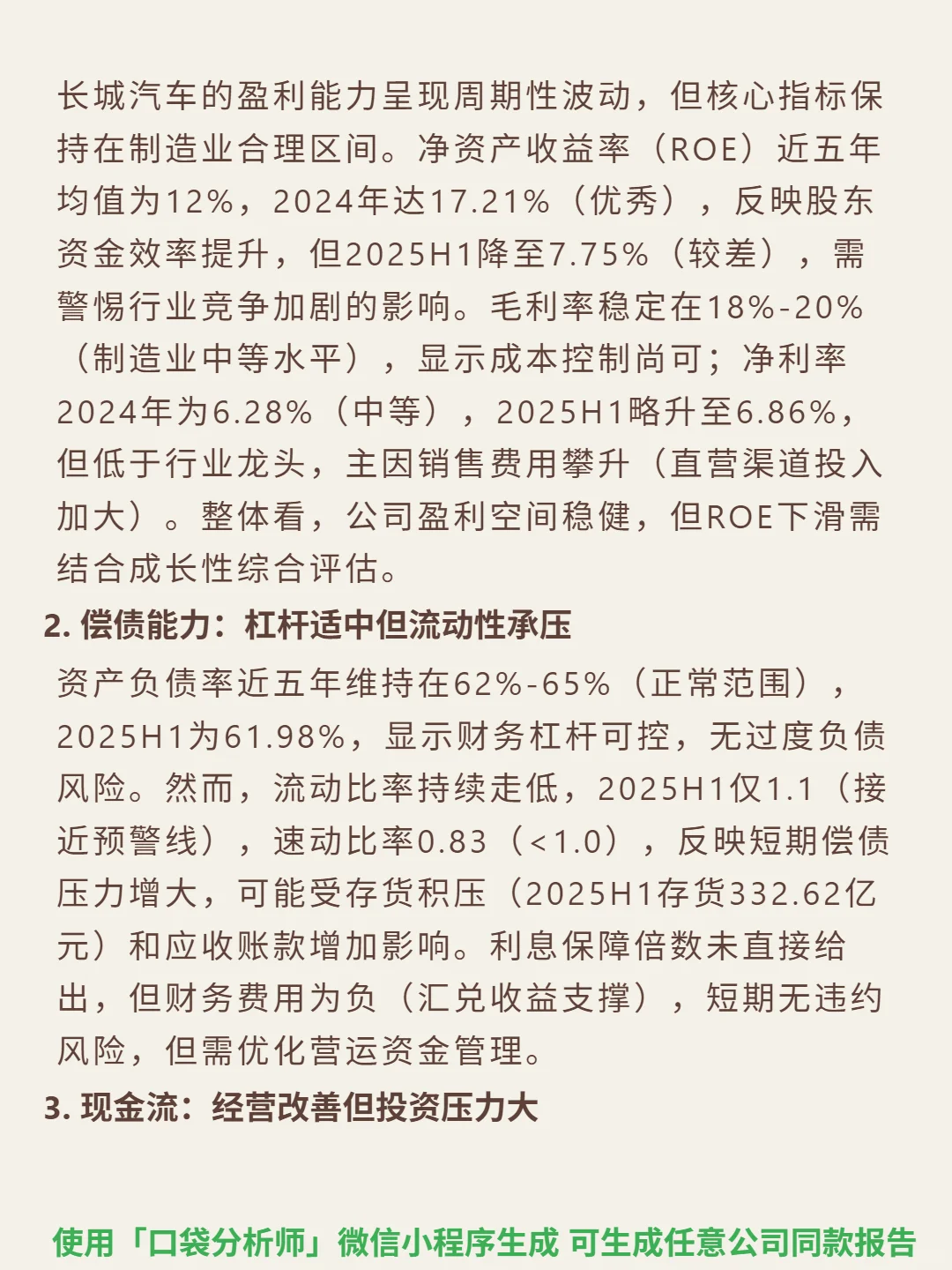 长城汽车的盈利能力呈现周期性波动，但核心指标保持在制造业合理区间。净资产收益率（ROE）近五年均值为12%，2024年达17.21%（优秀），反映股东资金效率提升，但2025H1降至7.75%（较差），需警惕行业竞争加剧的影响。毛利率稳定在18%-20%（制造业中等水平），显示成本控制尚可；净利率2024年为6.28%（中等），2025H1略升至6.86%，但低于行业龙头，主因销售费用攀升（直营渠道投入加大）。整体看，公司盈利空间稳健，但ROE下滑需结合成长性综合评估。

2. 偿债能力：杠杆适中但流动性承压

资产负债率近五年维持在62%-65%（正常范围），2025H1为61.98%，显示财务杠杆可控，无过度负债风险。然而，流动比率持续走低，2025H1仅1.1（接近预警线），速动比率0.83（<1.0），反映短期偿债压力增大，可能受存货积压（2025H1存货332.62亿元）和应收账款增加影响。利息保障倍数未直接给出，但财务费用为负（汇兑收益支撑），短期无违约风险，但需优化营运资金管理。

3. 现金流：经营改善但投资压力大

使用「口袋分析师」微信小程序生成 可生成任意公司同款报告